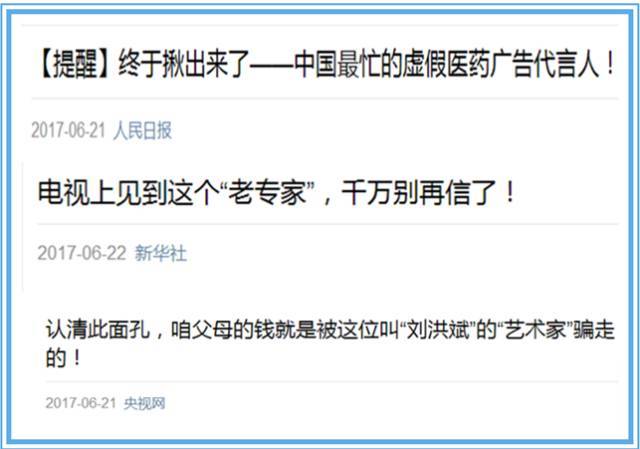 【提醒】终于揪出来了——中国最忙的虚假医药广告代言人！

2017-06-21 人民日报

电视上见到这个“老专家”，千万别再信了！

2017-06-22 新华社

认清此面孔，咱父母的钱就是被这位叫“刘洪斌”的“艺术家”骗走的！

2017-06-21 央视网